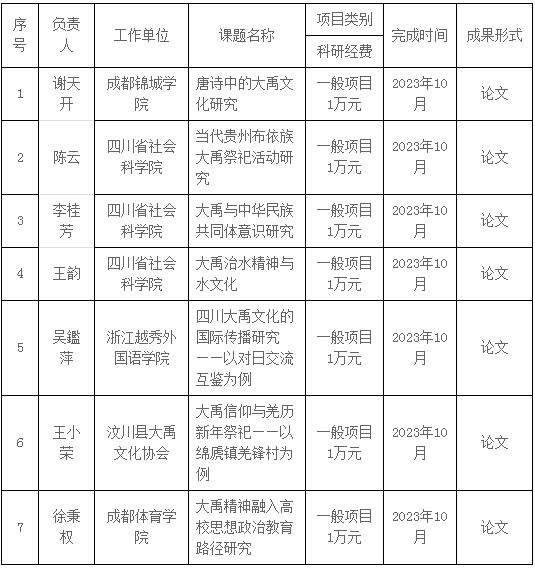 | 序号 | 负责人 | 工作单位 | 课题名称 | 项目类别 科研经费 | 完成时间 | 成果形式 |
|---|---|---|---|---|---|---|
| 1 | 谢天开 | 成都锦城学院 | 唐诗中的大禹文化研究 | 一般项目 1万元 | 2023年10月 | 论文 |
| 2 | 陈云 | 四川省社会科学院 | 当代贵州布依族大禹祭祀活动研究 | 一般项目 1万元 | 2023年10月 | 论文 |
| 3 | 李桂芳 | 四川省社会科学院 | 大禹与中华民族共同体意识研究 | 一般项目 1万元 | 2023年10月 | 论文 |
| 4 | 王韵 | 四川省社会科学院 | 大禹治水精神与水文化 | 一般项目 1万元 | 2023年10月 | 论文 |
| 5 | 吴鑑萍 | 浙江越秀外国语学院 | 四川大禹文化的国际传播研究——以对日交流互鉴为例 | 一般项目 1万元 | 2023年10月 | 论文 |
| 6 | 王小荣 | 汶川县大禹文化协会 | 大禹信仰与羌历新年祭祀——以绵虒镇羌锋村为例 | 一般项目 1万元 | 2023年10月 | 论文 |
| 7 | 徐秉权 | 成都体育学院 | 大禹精神融入高校思想政治教育路径研究 | 一般项目 1万元 | 2023年10月 | 论文 |